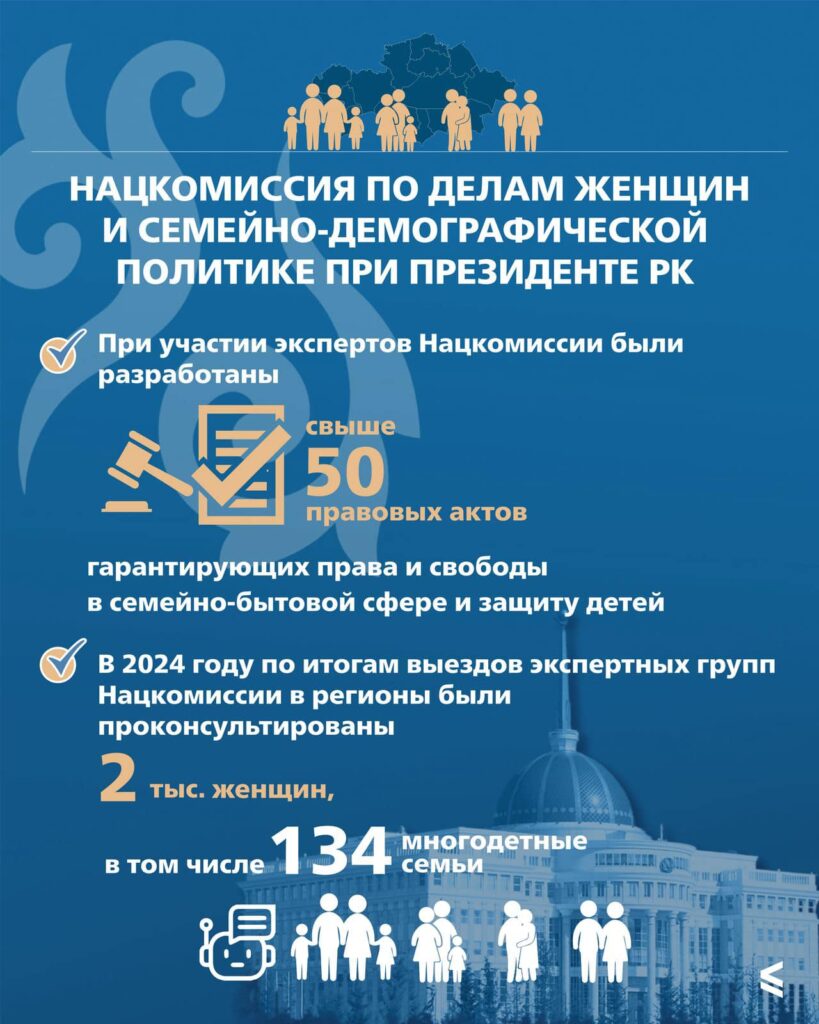 НАЦКОМИССИЯ ПО ДЕЛАМ ЖЕНЩИН И СЕМЕЙНО-ДЕМОГРАФИЧЕСКОЙ ПОЛИТИКЕ ПРИ ПРЕЗИДЕНТЕ РК

При участии экспертов Нацкомиссии были разработаны

свыше 50 правовых актов

гарантирующих права и свободы в семейно-бытовой сфере и защиту детей

В 2024 году по итогам выездов экспертных групп Нацкомиссии в регионы были проконсультированы

2 тыс. женщин,

в том числе 134 многодетные семьи